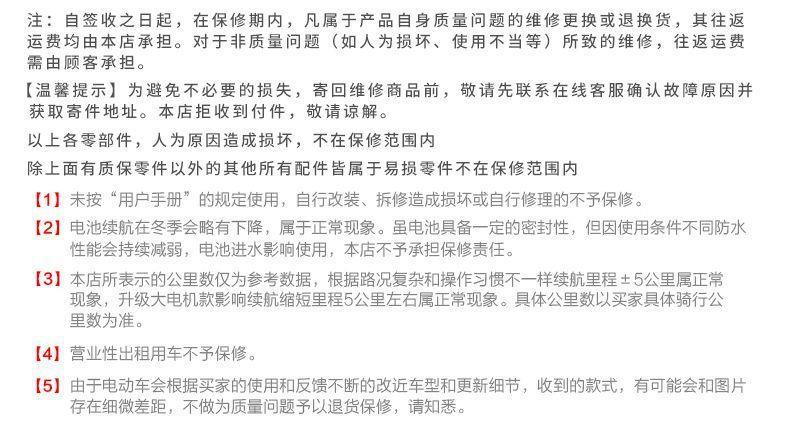 注：自签收之日起，在保修期内，凡属于产品自身质量问题的维修更换或退换货，其往返运费均由本店承担。对于非质量问题（如人为损坏、使用不当等）所致的维修，往返运费需由顾客承担。

【温馨提示】为避免不必要的损失，寄回维修商品前，敬请先联系在线客服确认故障原因并获取寄件地址。本店拒收到付件，敬请谅解。

以上各零部件，人为原因造成损坏，不在保修范围内

除上面有质保零件以外的其他所有配件皆属于易损零件不在保修范围内

【1】未按“用户手册”的规定使用，自行改装、拆修造成损坏或自行修理的不予保修。

【2】电池续航在冬季会略有下降，属于正常现象。虽电池具备一定的密封性，但因使用条件不同防水性能会持续减弱，电池进水影响使用，本店不予承担保修责任。

【3】本店所表示的公里数仅为参考数据，根据路况复杂和操作习惯不一样续航里程±5公里属正常现象，升级大电机款影响续航缩短里程5公里左右属正常现象。具体公里数以买家具体骑行公里数为准。

【4】营业性出租用车不予保修。

【5】由于电动车会根据买家的使用和反馈不断的改近车型和更新细节，收到的款式，有可能会和图片存在细微差距，不做为质量问题予以退货保修，请知悉。